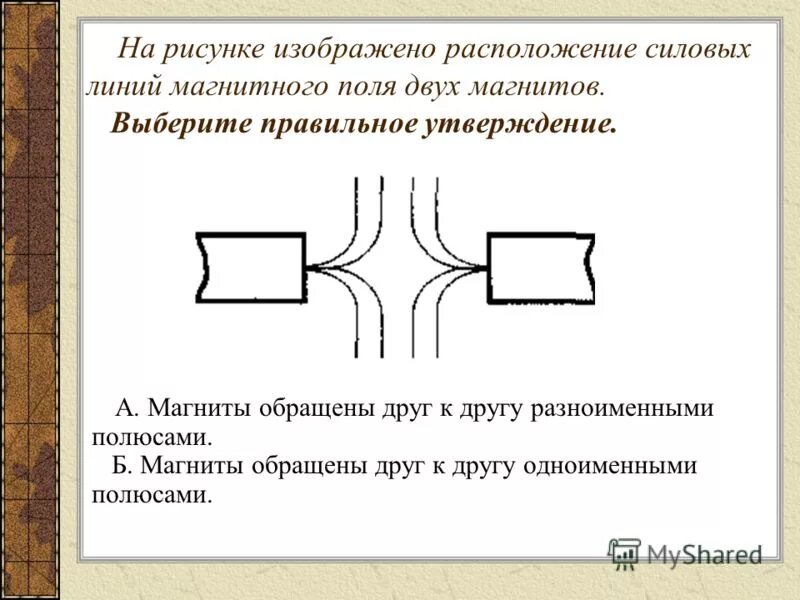 На рисунке изображено расположение силовых линий магнитного поля двух магнитов.
Выберите правильное утверждение.

А. Магниты обращены друг к другу разноименными полюсами.
Б. Магниты обращены друг к другу одноименными полюсами.

MyShared